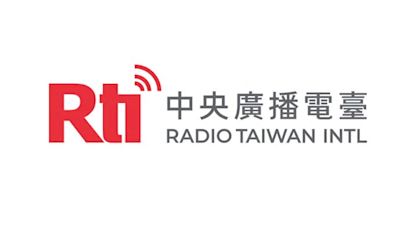 Rti
中央廣播電臺
RADIO TAIWAN INTL